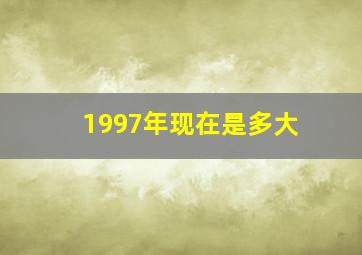 1997年现在是多大